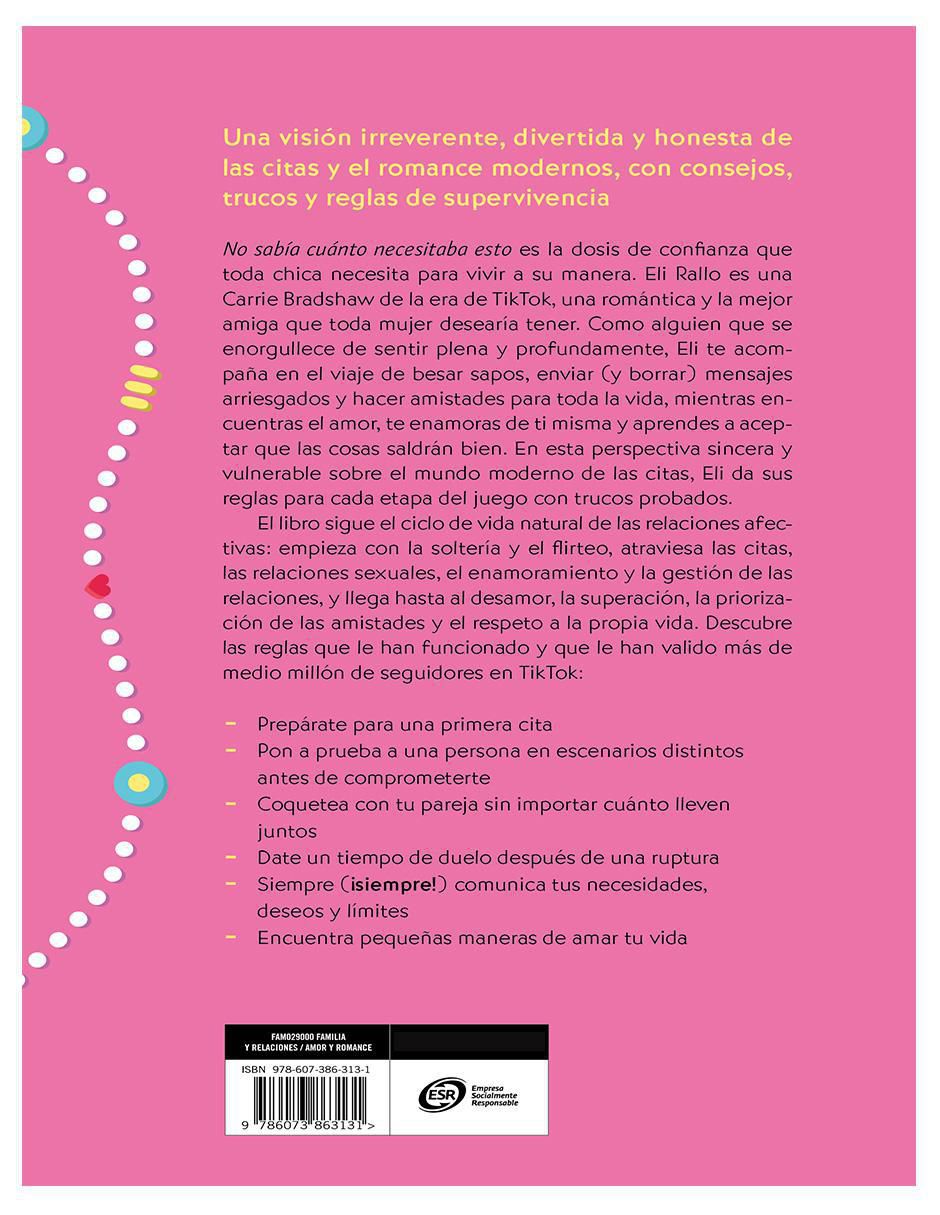 Una visión irreverente, divertida y honesta de las citas y el romance modernos, con consejos, trucos y reglas de supervivencia

No sabía cuánto necesitaba esto es la dosis de confianza que toda chica necesita para vivir a su manera. Eli Rallo es una Carrie Bradshaw de la era de TikTok, una romántica y la mejor amiga que toda mujer desearía tener. Como alguien que se enorgullece de sentir plena y profundamente, Eli te acompaña en el viaje de besar sapos, enviar (y borrar) mensajes arriesgados y hacer amistades para toda la vida, mientras encuentras el amor, te enamoras de ti misma y aprendes a aceptar que las cosas saldrán bien. En esta perspectiva sincera y vulnerable sobre el mundo moderno de las citas, Eli da sus reglas para cada etapa del juego con trucos probados.

El libro sigue el ciclo de vida natural de las relaciones afectivas: empieza con la soltería y el flirteo, atraviesa las citas, las relaciones sexuales, el enamoramiento y la gestión de las relaciones, y llega hasta al desamor, la superación, la priorización de las amistades y el respeto a la propia vida. Descubre las reglas que le han funcionado y que le han valido más de medio millón de seguidores en TikTok:

- Prepárate para una primera cita
- Pon a prueba a una persona en escenarios distintos antes de comprometerte
- Coquetea con tu pareja sin importar cuánto lleven juntos
- Date un tiempo de duelo después de una ruptura
- Siempre (¡siempre!) comunica tus necesidades, deseos y límites
- Encuentra pequeñas maneras de amar tu vida

FAM029000 FAMILIA Y RELACIONES / AMOR Y ROMANCE

ISBN 978-607-386-313-1

9 786073 863131 >

ESR Empresa Socialmente Responsable